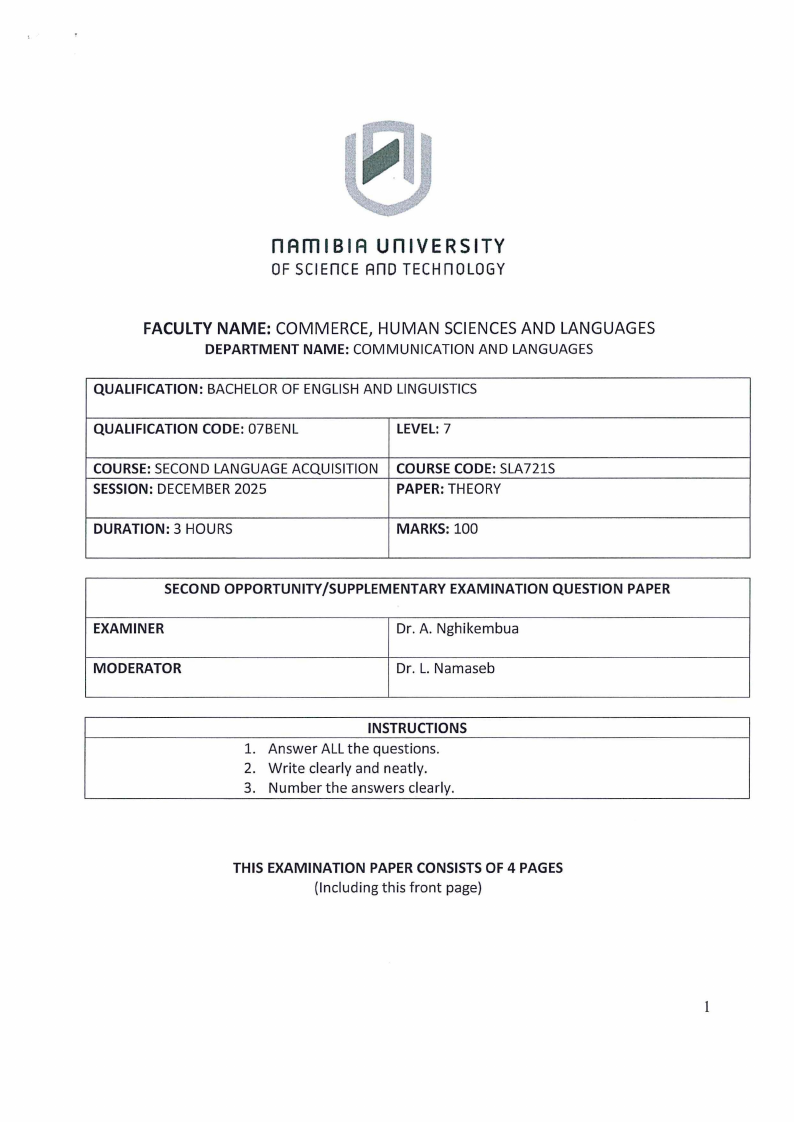 NAMIBIA UNIVERSITY
OF SCIENCE AND TECHNOLOGY

FACULTY NAME: COMMERCE, HUMAN SCIENCES AND LANGUAGES
DEPARTMENT NAME: COMMUNICATION AND LANGUAGES

| QUALIFICATION: BACHELOR OF ENGLISH AND LINGUISTICS | |
|---|---|
| QUALIFICATION CODE: 07BENL | LEVEL: 7 |
| COURSE: SECOND LANGUAGE ACQUISITION | COURSE CODE: SLA721S |
| SESSION: DECEMBER 2025 | PAPER: THEORY |
| DURATION: 3 HOURS | MARKS: 100 |

| SECOND OPPORTUNITY/SUPPLEMENTARY EXAMINATION QUESTION PAPER | |
|---|---|
| EXAMINER | Dr. A. Nghikembua |
| MODERATOR | Dr. L. Namaseb |

| INSTRUCTIONS |
|---|
| 1. Answer ALL the questions. 2. Write clearly and neatly. 3. Number the answers clearly. |

THIS EXAMINATION PAPER CONSISTS OF 4 PAGES
(Including this front page)

1